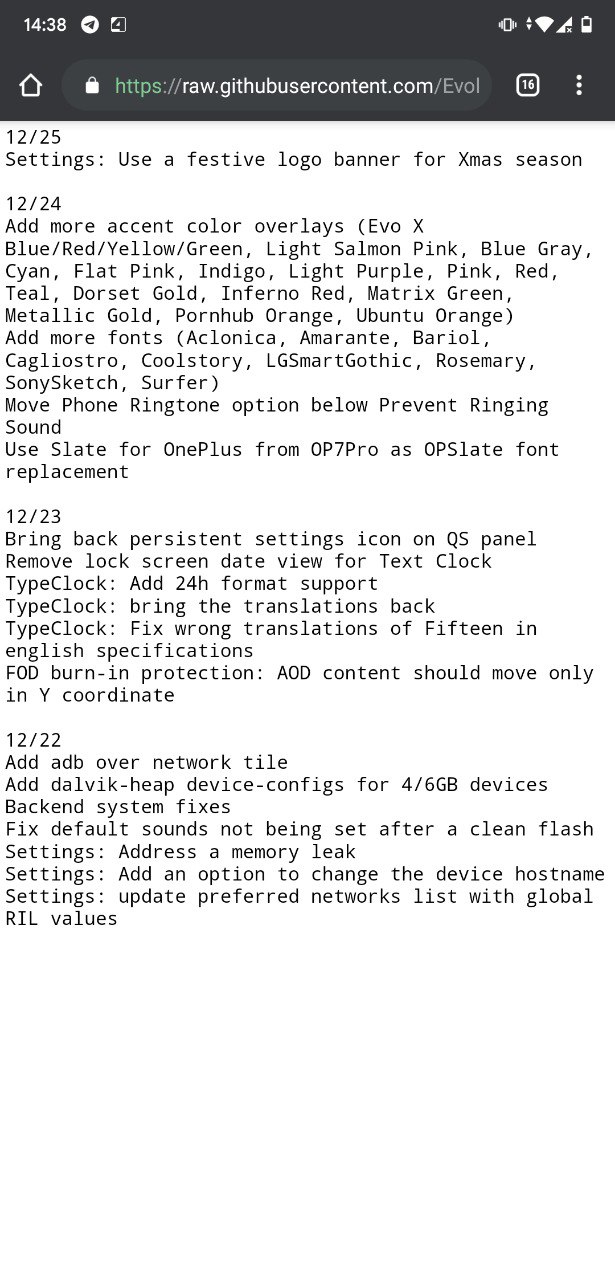 14:38

https://raw.githubusercontent.com/Evol

16

12/25
Settings: Use a festive logo banner for Xmas season

12/24
Add more accent color overlays (Evo X Blue/Red/Yellow/Green, Light Salmon Pink, Blue Gray, Cyan, Flat Pink, Indigo, Light Purple, Pink, Red, Teal, Dorset Gold, Inferno Red, Matrix Green, Metallic Gold, Pornhub Orange, Ubuntu Orange)
Add more fonts (Aclonica, Amarante, Bariol, Cagliostro, Coolstory, LGSmartGothic, Rosemary, SonySketch, Surfer)
Move Phone Ringtone option below Prevent Ringing Sound
Use Slate for OnePlus from OP7Pro as OPSlate font replacement

12/23
Bring back persistent settings icon on QS panel
Remove lock screen date view for Text Clock
TypeClock: Add 24h format support
TypeClock: bring the translations back
TypeClock: Fix wrong translations of Fifteen in english specifications
FOD burn-in protection: AOD content should move only in Y coordinate

12/22
Add adb over network tile
Add dalvik-heap device-configs for 4/6GB devices
Backend system fixes
Fix default sounds not being set after a clean flash
Settings: Address a memory leak
Settings: Add an option to change the device hostname
Settings: update preferred networks list with global RIL values